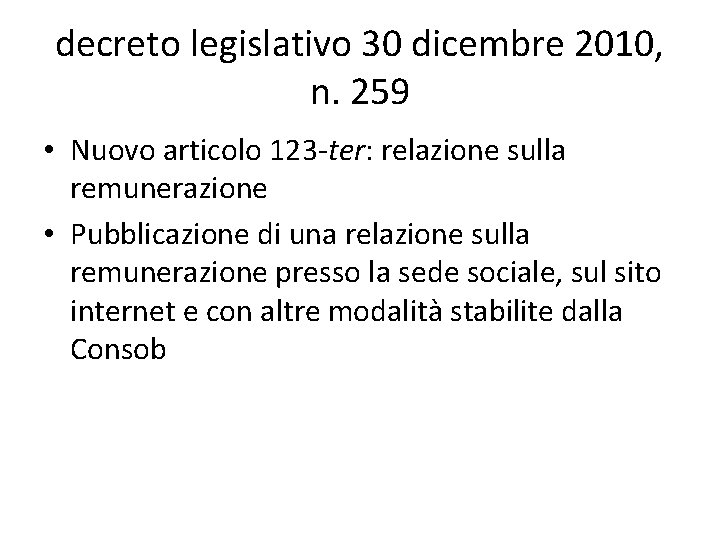 decreto legislativo 30 dicembre 2010, n. 259

• Nuovo articolo 123-ter: relazione sulla remunerazione
• Pubblicazione di una relazione sulla remunerazione presso la sede sociale, sul sito internet e con altre modalità stabilite dalla Consob